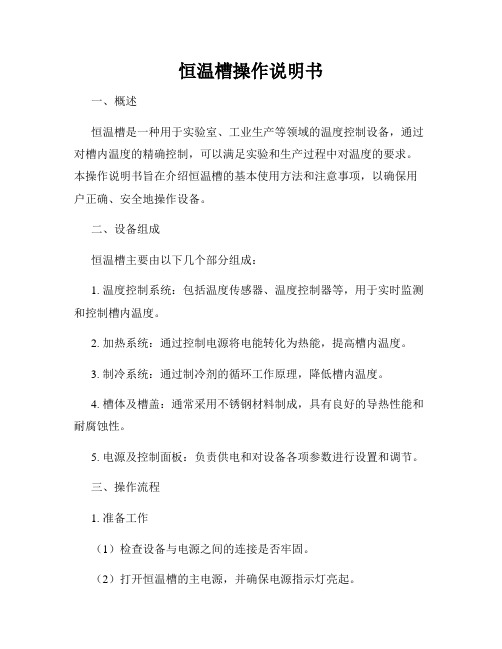 恒温槽操作说明书

一、概述

恒温槽是一种用于实验室、工业生产等领域的温度控制设备，通过对槽内温度的精确控制，可以满足实验和生产过程中对温度的要求。本操作说明书旨在介绍恒温槽的基本使用方法和注意事项，以确保用户正确、安全地操作设备。

二、设备组成

恒温槽主要由以下几个部分组成：

1. 温度控制系统：包括温度传感器、温度控制器等，用于实时监测和控制槽内温度。

2. 加热系统：通过控制电源将电能转化为热能，提高槽内温度。

3. 制冷系统：通过制冷剂的循环工作原理，降低槽内温度。

4. 槽体及槽盖：通常采用不锈钢材料制成，具有良好的导热性能和耐腐蚀性。

5. 电源及控制面板：负责供电和对设备各项参数进行设置和调节。

三、操作流程

1. 准备工作

（1）检查设备与电源之间的连接是否牢固。

（2）打开恒温槽的主电源，并确保电源指示灯亮起。